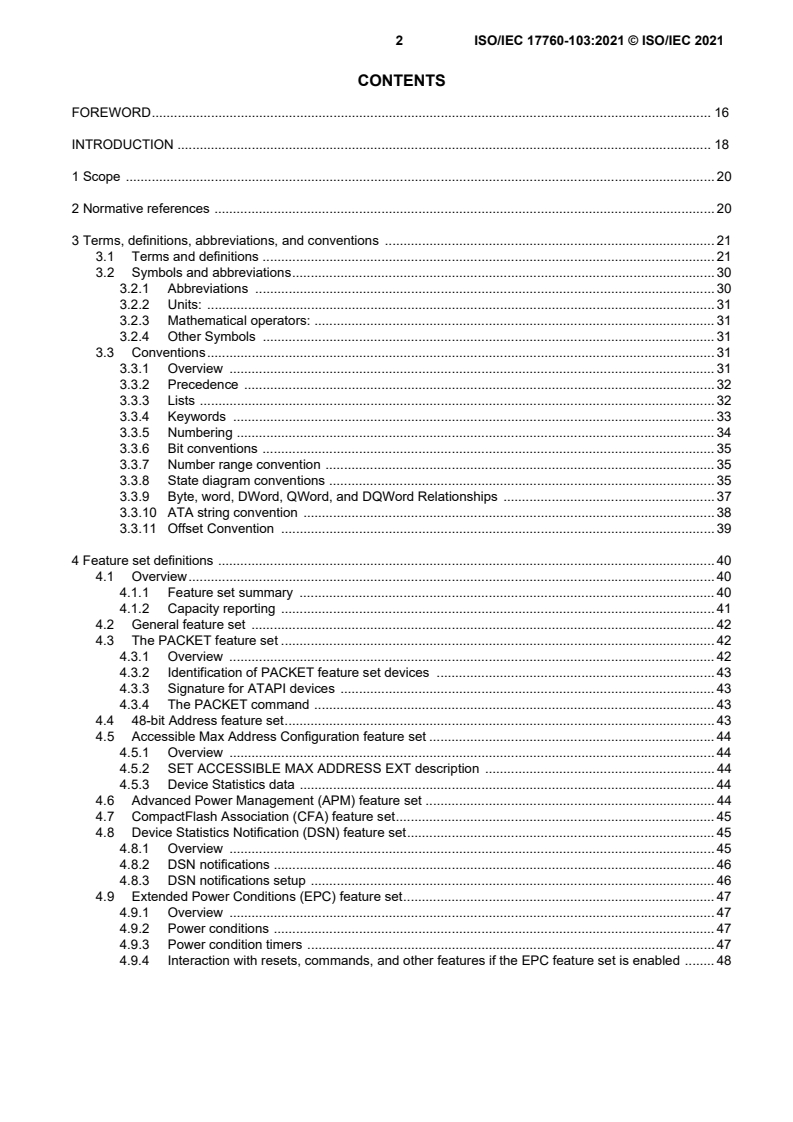 2 ISO/IEC 17760-103:2021 © ISO/IEC 2021

CONTENTS

FOREWORD 16

INTRODUCTION 18

1 Scope 20

2 Normative references 20

3 Terms, definitions, abbreviations, and conventions 21
3.1 Terms and definitions 21
3.2 Symbols and abbreviations 30
3.2.1 Abbreviations 30
3.2.2 Units: 31
3.2.3 Mathematical operators: 31
3.2.4 Other Symbols 31
3.3 Conventions 31
3.3.1 Overview 31
3.3.2 Precedence 32
3.3.3 Lists 32
3.3.4 Keywords 33
3.3.5 Numbering 34
3.3.6 Bit conventions 35
3.3.7 Number range convention 35
3.3.8 State diagram conventions 35
3.3.9 Byte, word, DWord, QWord, and DQWord Relationships 37
3.3.10 ATA string convention 38
3.3.11 Offset Convention 39

4 Feature set definitions 40
4.1 Overview 40
4.1.1 Feature set summary 40
4.1.2 Capacity reporting 41
4.2 General feature set 42
4.3 The PACKET feature set 42
4.3.1 Overview 42
4.3.2 Identification of PACKET feature set devices 43
4.3.3 Signature for ATAPI devices 43
4.3.4 The PACKET command 43
4.4 48-bit Address feature set 43
4.5 Accessible Max Address Configuration feature set 44
4.5.1 Overview 44
4.5.2 SET ACCESSIBLE MAX ADDRESS EXT description 44
4.5.3 Device Statistics data 44
4.6 Advanced Power Management (APM) feature set 44
4.7 CompactFlash Association (CFA) feature set 45
4.8 Device Statistics Notification (DSN) feature set 45
4.8.1 Overview 45
4.8.2 DSN notifications 46
4.8.3 DSN notifications setup 46
4.9 Extended Power Conditions (EPC) feature set 47
4.9.1 Overview 47
4.9.2 Power conditions 47
4.9.3 Power condition timers 47
4.9.4 Interaction with resets, commands, and other features if the EPC feature set is enabled 48